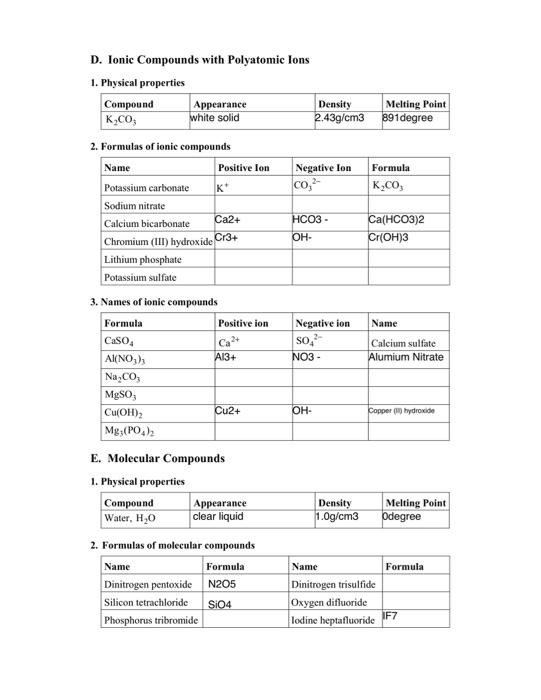 D. Ionic Compounds with Polyatomic Ions

1. Physical properties

| Compound | Appearance | Density | Melting Point |
|---|---|---|---|
| $K_2CO_3$ | white solid | 2.43g/cm3 | 891degree |

2. Formulas of ionic compounds

| Name | Positive Ion | Negative Ion | Formula |
|---|---|---|---|
| Potassium carbonate | $K^+$ | $CO_3^{2-}$ | $K_2CO_3$ |
| Sodium nitrate | | | |
| Calcium bicarbonate | Ca2+ | HCO3 - | Ca(HCO3)2 |
| Chromium (III) hydroxide | Cr3+ | OH- | Cr(OH)3 |
| Lithium phosphate | | | |
| Potassium sulfate | | | |

3. Names of ionic compounds

| Formula | Positive ion | Negative ion | Name |
|---|---|---|---|
| $CaSO_4$ | $Ca^{2+}$ | $SO_4^{2-}$ | Calcium sulfate |
| $Al(NO_3)_3$ | Al3+ | NO3 - | Alumium Nitrate |
| $Na_2CO_3$ | | | |
| $MgSO_3$ | | | |
| $Cu(OH)_2$ | Cu2+ | OH- | Copper (II) hydroxide |
| $Mg_3(PO_4)_2$ | | | |

E. Molecular Compounds

1. Physical properties

| Compound | Appearance | Density | Melting Point |
|---|---|---|---|
| Water, $H_2O$ | clear liquid | 1.0g/cm3 | 0degree |

2. Formulas of molecular compounds

| Name | Formula | Name | Formula |
|---|---|---|---|
| Dinitrogen pentoxide | N2O5 | Dinitrogen trisulfide | |
| Silicon tetrachloride | SiO4 | Oxygen difluoride | |
| Phosphorus tribromide | | Iodine heptafluoride | IF7 |